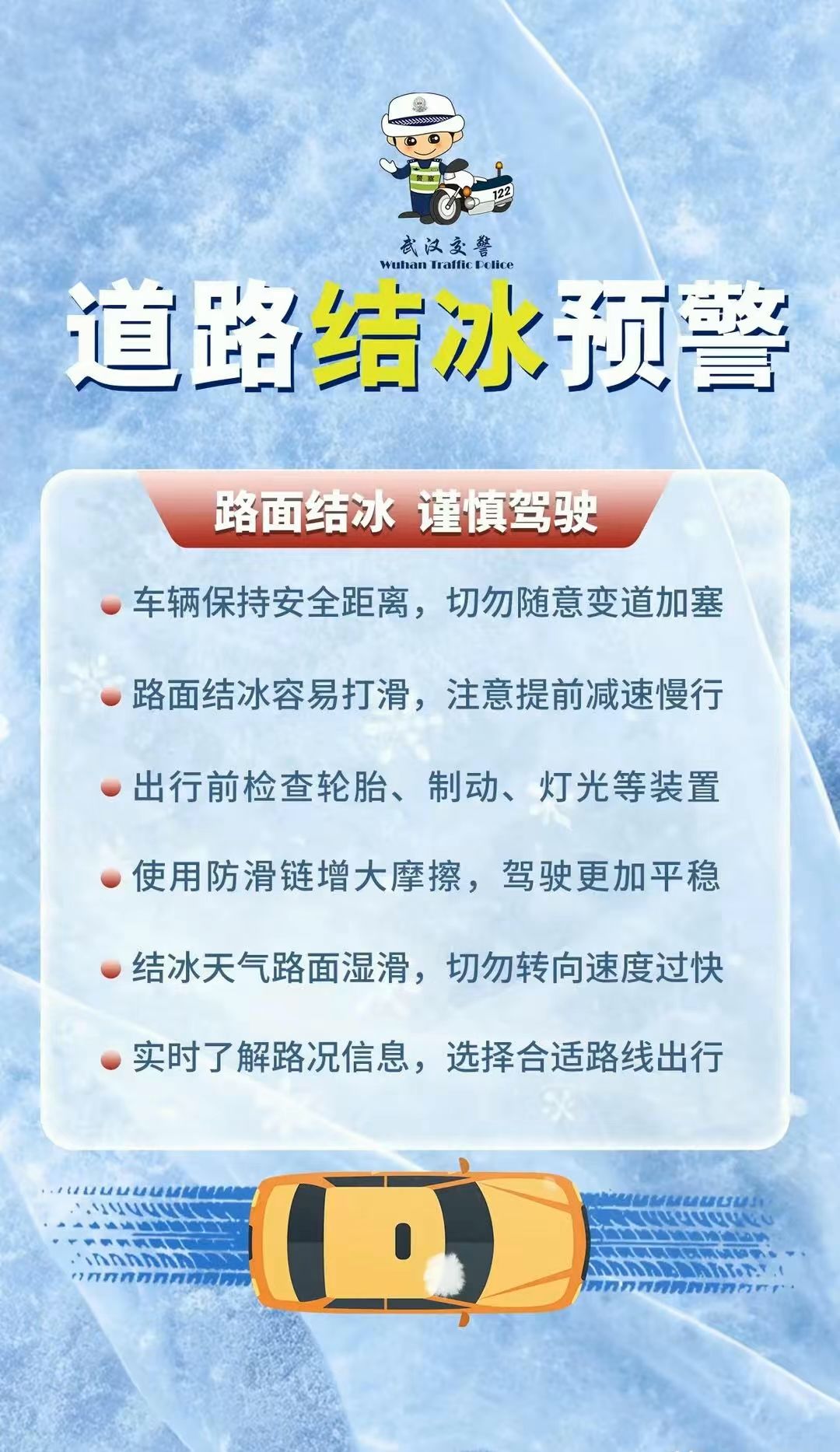 武汉交警
Wuhan Traffic Police

道路结冰预警

路面结冰 谨慎驾驶

• 车辆保持安全距离，切勿随意变道加塞

• 路面结冰容易打滑，注意提前减速慢行

• 出行前检查轮胎、制动、灯光等装置

• 使用防滑链增大摩擦，驾驶更加平稳

• 结冰天气路面湿滑，切勿转向速度过快

• 实时了解路况信息，选择合适路线出行